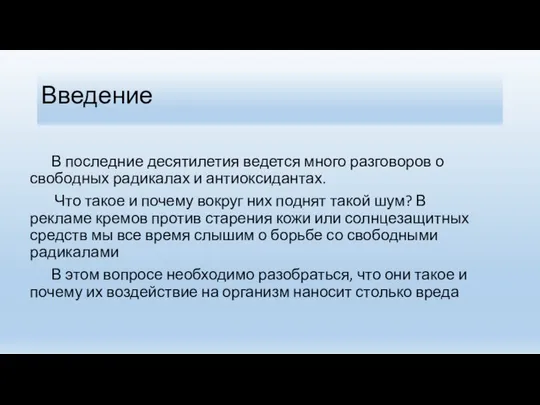 Введение

В последние десятилетия ведется много разговоров о свободных радикалах и антиоксидантах.

Что такое и почему вокруг них поднят такой шум? В рекламе кремов против старения кожи или солнцезащитных средств мы все время слышим о борьбе со свободными радикалами

В этом вопросе необходимо разобраться, что они такое и почему их воздействие на организм наносит столько вреда